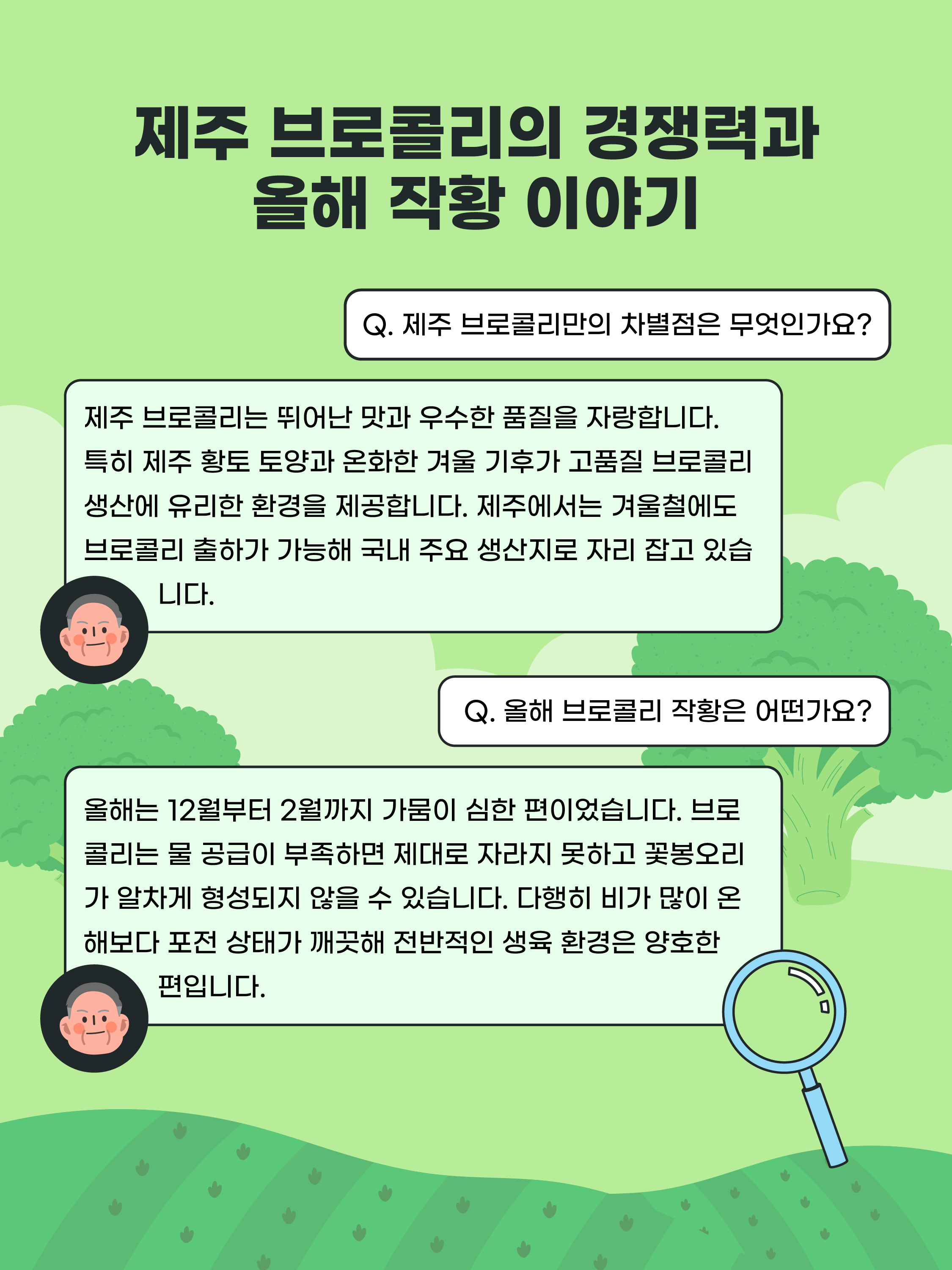 제주 브로콜리의 경쟁력과 올해 작황 이야기

Q. 제주 브로콜리만의 차별점은 무엇인가요?

제주 브로콜리는 뛰어난 맛과 우수한 품질을 자랑합니다. 특히 제주 황토 토양과 온화한 겨울 기후가 고품질 브로콜리 생산에 유리한 환경을 제공합니다. 제주에서는 겨울철에도 브로콜리 출하가 가능해 국내 주요 생산지로 자리 잡고 있습니다.

Q. 올해 브로콜리 작황은 어떤가요?

올해는 12월부터 2월까지 가뭄이 심한 편이었습니다. 브로콜리는 물 공급이 부족하면 제대로 자라지 못하고 꽃봉오리가 알차게 형성되지 않을 수 있습니다. 다행히 비가 많이 온 해보다 포전 상태가 깨끗해 전반적인 생육 환경은 양호한 편입니다.